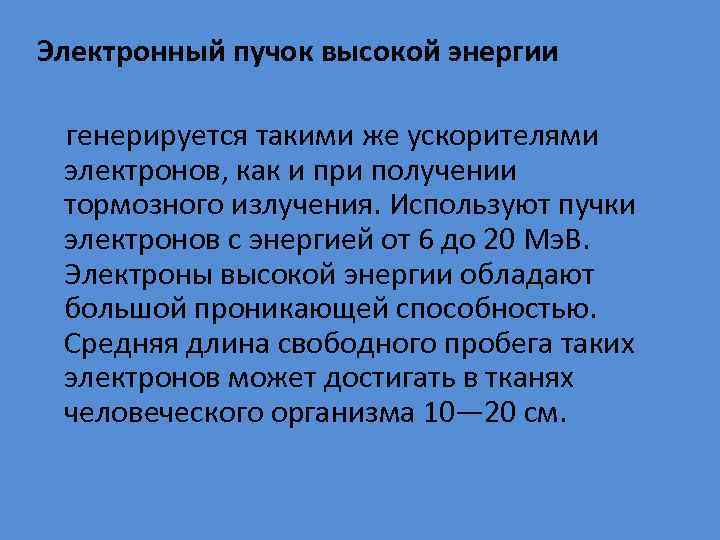 Электронный пучок высокой энергии

генерируется такими же ускорителями электронов, как и при получении тормозного излучения. Используют пучки электронов с энергией от 6 до 20 МэВ. Электроны высокой энергии обладают большой проникающей способностью. Средняя длина свободного пробега таких электронов может достигать в тканях человеческого организма 10—20 см.